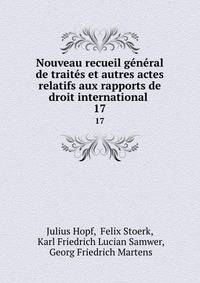 Nouveau recueil général de traités et autres actes relatifs aux rapports de droit international
17
17

Julius Hopf, Felix Stoerk, Karl Friedrich Lucian Samwer, Georg Friedrich Martens